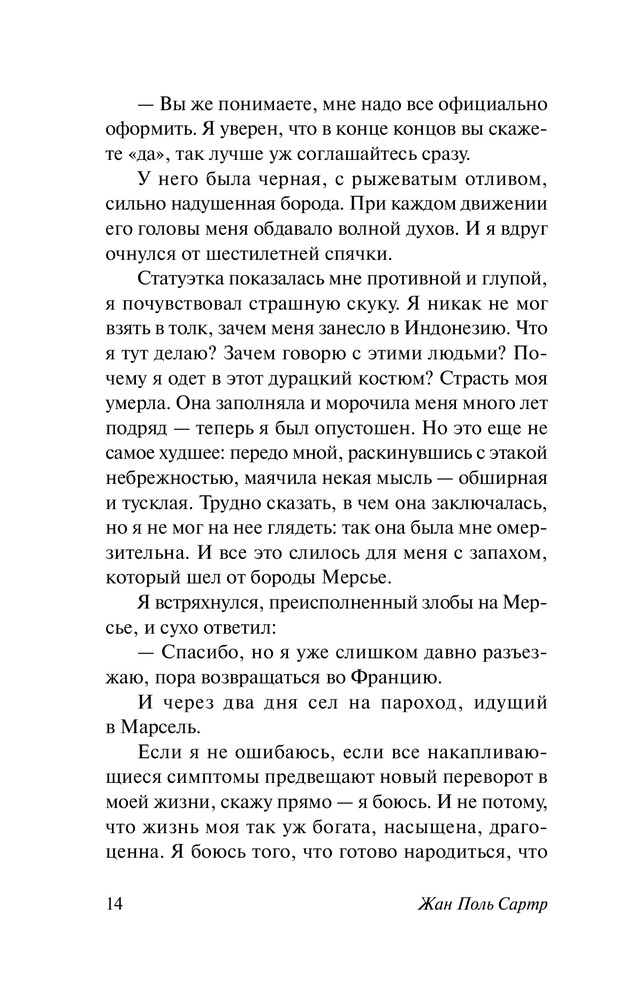 — Вы же понимаете, мне надо все официально оформить. Я уверен, что в конце концов вы скажете «да», так лучше уж соглашайтесь сразу.

У него была черная, с рыжеватым отливом, сильно надушенная борода. При каждом движении его головы меня обдавало волной духов. И я вдруг очнулся от шестилетней спячки.

Статуэтка показалась мне противной и глупой, я почувствовал страшную скуку. Я никак не мог взять в толк, зачем меня занесло в Индонезию. Что я тут делаю? Зачем говорю с этими людьми? Почему я одет в этот дурацкий костюм? Страсть моя умерла. Она заполняла и морочила меня много лет подряд — теперь я был опустошен. Но это еще не самое худшее: передо мной, раскинувшись с этакой небрежностью, маячила некая мысль — обширная и тусклая. Трудно сказать, в чем она заключалась, но я не мог на нее глядеть: так она была мне омерзительна. И все это слилось для меня с запахом, который шел от бороды Мерсье.

Я встряхнулся, преисполненный злобы на Мерсье, и сухо ответил:

— Спасибо, но я уже слишком давно разъезжаю, пора возвращаться во Францию.

И через два дня сел на пароход, идущий в Марсель.

Если я не ошибаюсь, если все накапливающиеся симптомы предвещают новый переворот в моей жизни, скажу прямо — я боюсь. И не потому, что жизнь моя так уж богата, насыщена, драгоценна. Я боюсь того, что готово народиться, что

14 Жан Поль Сартр